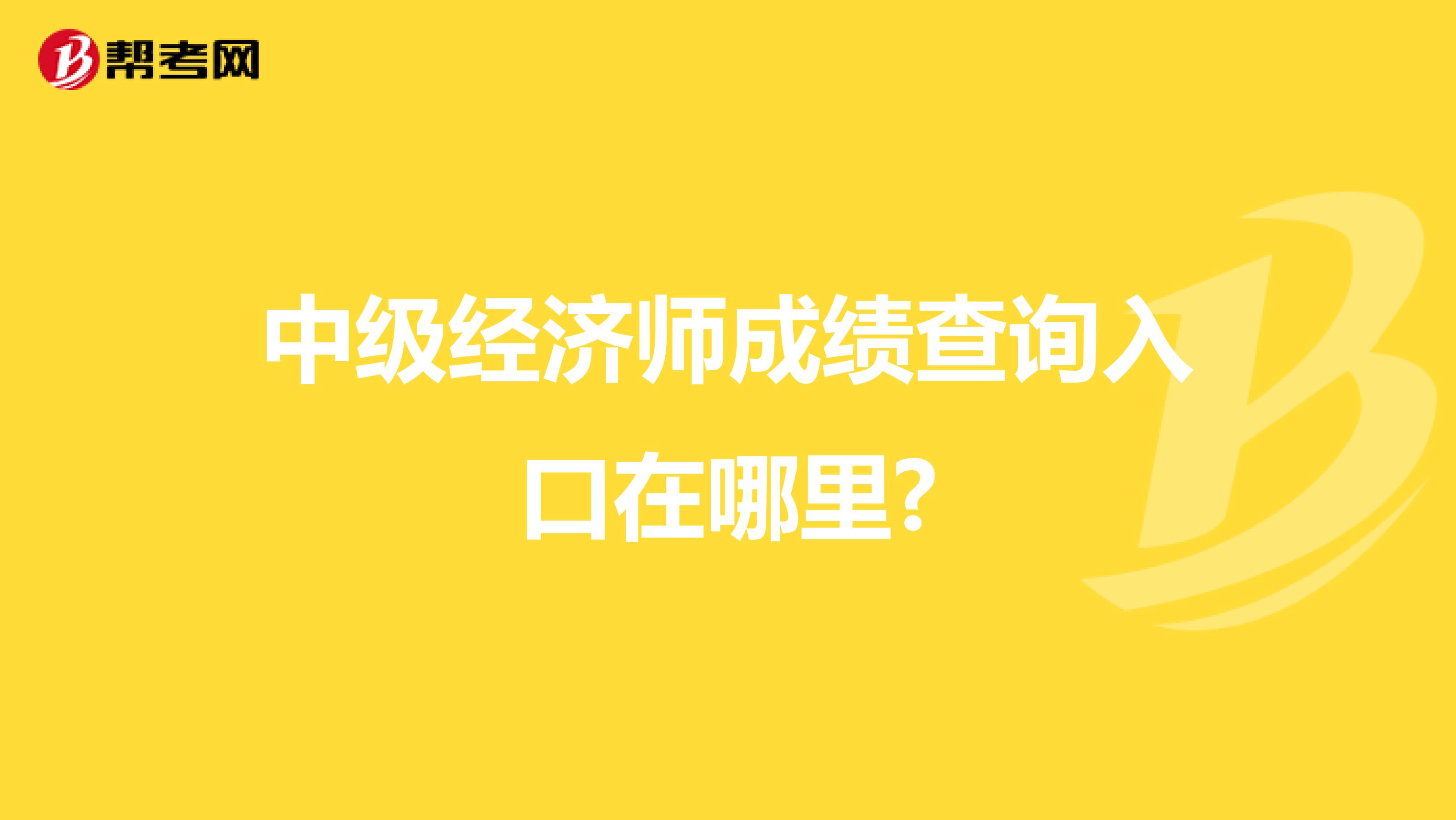 帮考网

中级经济师成绩查询入口在哪里?